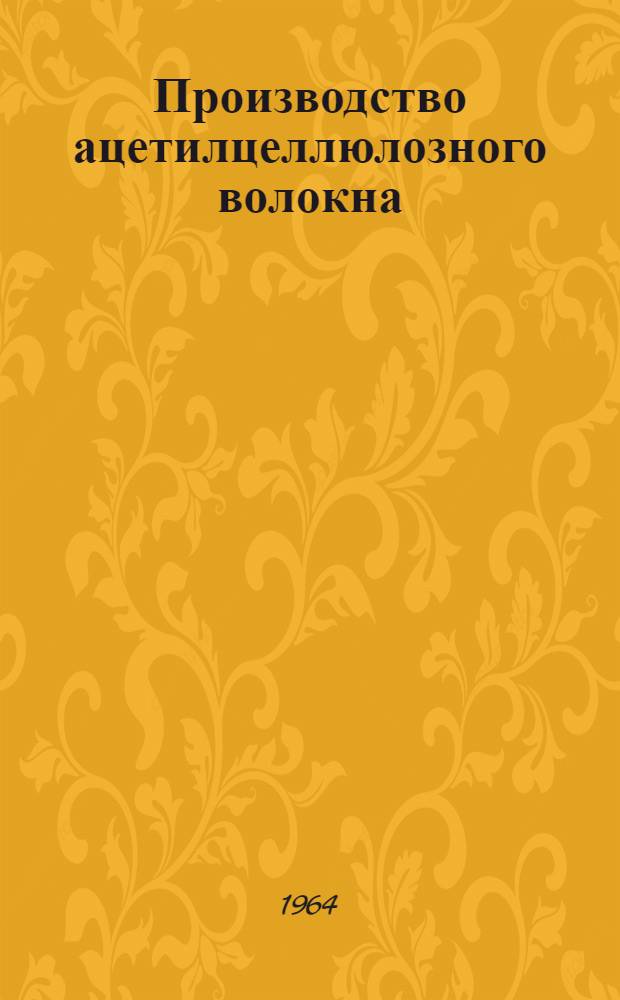 Производство ацетилцеллюлозного волокна

1964